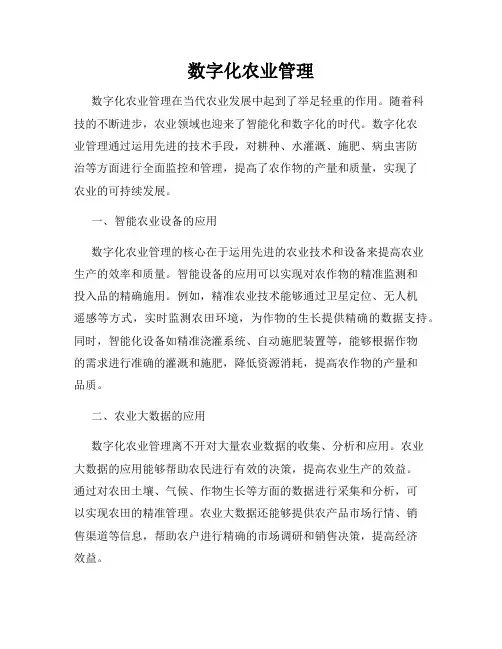 数字化农业管理

数字化农业管理在当代农业发展中起到了举足轻重的作用。随着科技的不断进步，农业领域也迎来了智能化和数字化的时代。数字化农业管理通过运用先进的技术手段，对耕种、水灌溉、施肥、病虫害防治等方面进行全面监控和管理，提高了农作物的产量和质量，实现了农业的可持续发展。

一、智能农业设备的应用

数字化农业管理的核心在于运用先进的农业技术和设备来提高农业生产的效率和质量。智能设备的应用可以实现对农作物的精准监测和投入品的精确施用。例如，精准农业技术能够通过卫星定位、无人机遥感等方式，实时监测农田环境，为作物的生长提供精确的数据支持。同时，智能化设备如精准浇灌系统、自动施肥装置等，能够根据作物的需求进行准确的灌溉和施肥，降低资源消耗，提高农作物的产量和品质。

二、农业大数据的应用

数字化农业管理离不开对大量农业数据的收集、分析和应用。农业大数据的应用能够帮助农民进行有效的决策，提高农业生产的效益。通过对农田土壤、气候、作物生长等方面的数据进行采集和分析，可以实现农田的精准管理。农业大数据还能够提供农产品市场行情、销售渠道等信息，帮助农户进行精确的市场调研和销售决策，提高经济效益。